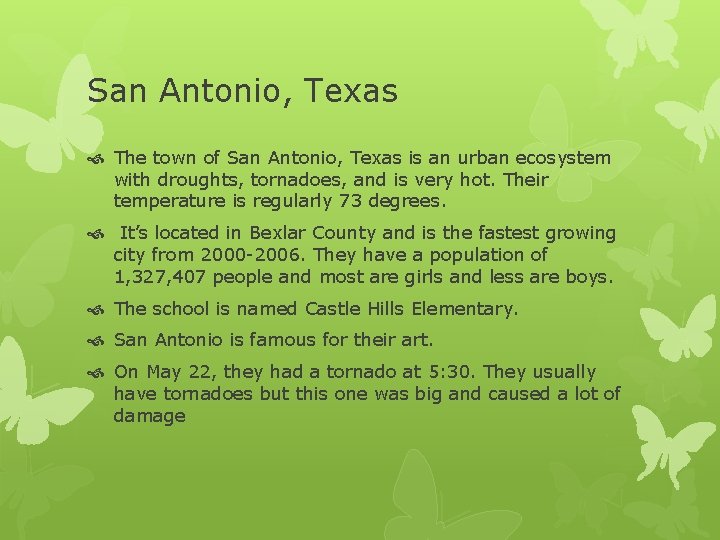 San Antonio, Texas

The town of San Antonio, Texas is an urban ecosystem with droughts, tornadoes, and is very hot. Their temperature is regularly 73 degrees.

It's located in Bexlar County and is the fastest growing city from 2000-2006. They have a population of 1,327,407 people and most are girls and less are boys.

The school is named Castle Hills Elementary.

San Antonio is famous for their art.

On May 22, they had a tornado at 5:30. They usually have tornadoes but this one was big and caused a lot of damage